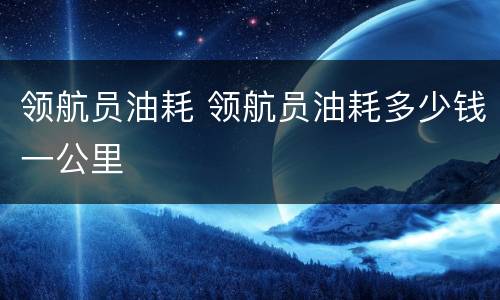 领航员油耗 领航员油耗多少钱一公里